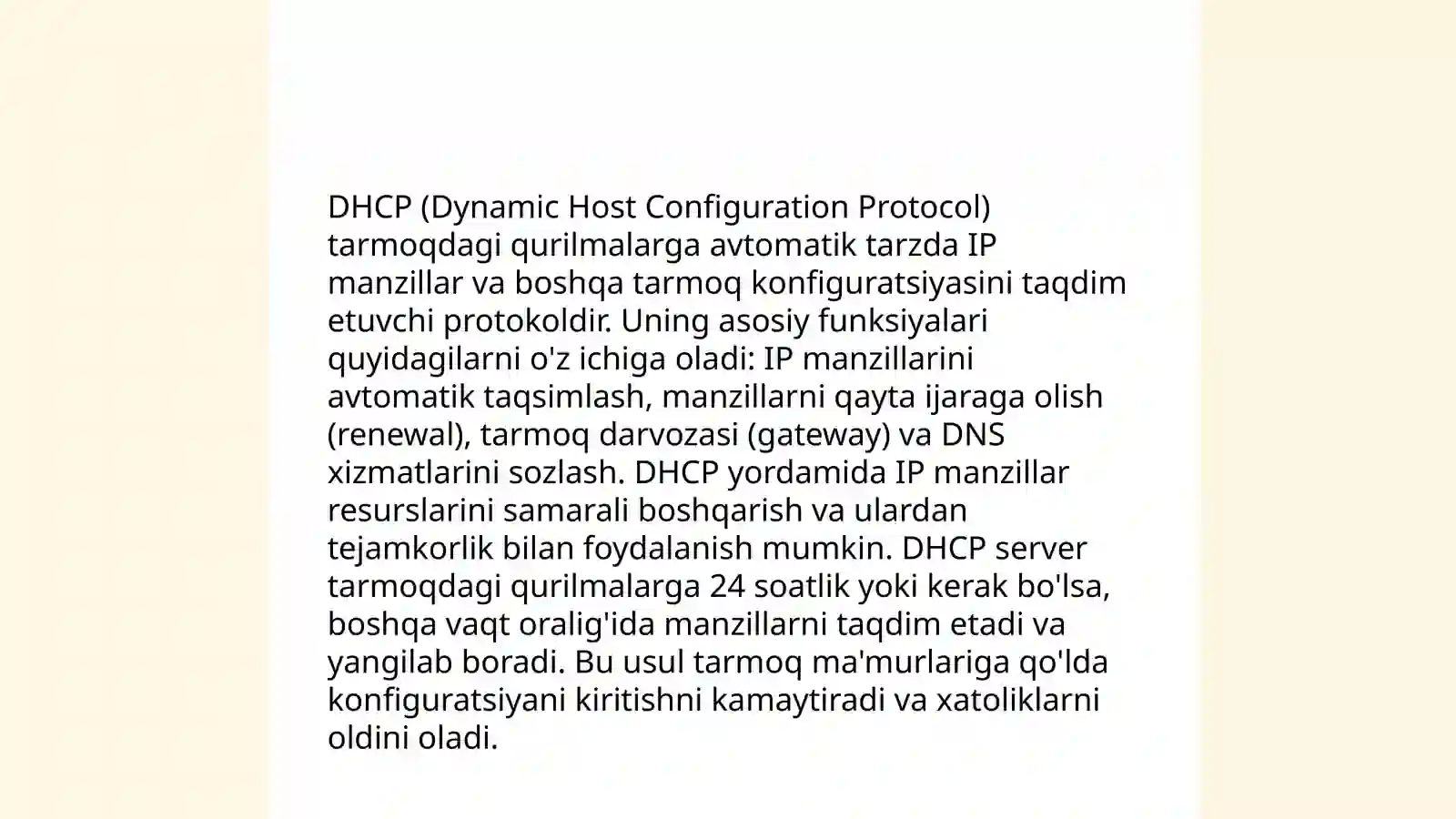 DHCP (Dynamic Host Configuration Protocol) tarmoqdagi qurilmalarga avtomatik tarzda IP manzillar va boshqa tarmoq konfiguratsiyasini taqdim etuvchi protokoldir. Uning asosiy funksiyalari quyidagilarni o'z ichiga oladi: IP manzillarini avtomatik taqsimlash, manzillarni qayta ijaraga olish (renewal), tarmoq darvozasi (gateway) va DNS xizmatlarini sozlash. DHCP yordamida IP manzillar resurslarini samarali boshqarish va ulardan tejamkorlik bilan foydalanish mumkin. DHCP server tarmoqdagi qurilmalarga 24 soatlik yoki kerak bo'lsa, boshqa vaqt oralig'ida manzillarni taqdim etadi va yangilab boradi. Bu usul tarmoq ma'murlariga qo'lda konfiguratsiyani kiritishni kamaytiradi va xatoliklarni oldini oladi.